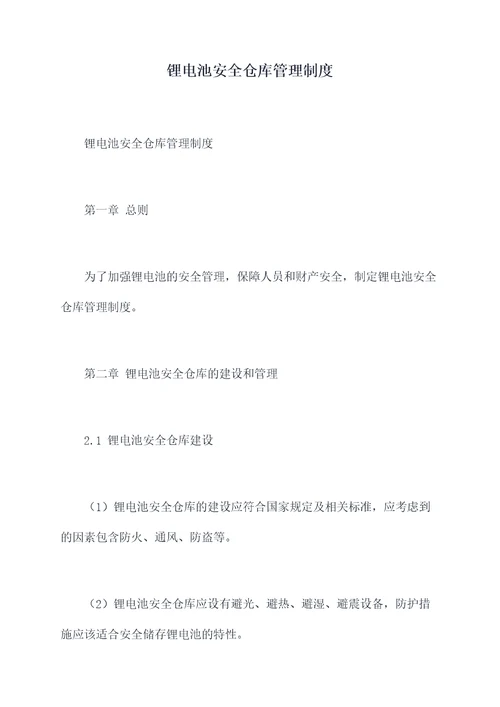 锂电池安全仓库管理制度

锂电池安全仓库管理制度

第一章 总则

为了加强锂电池的安全管理，保障人员和财产安全，制定锂电池安全仓库管理制度。

第二章 锂电池安全仓库的建设和管理

2.1 锂电池安全仓库建设

（1）锂电池安全仓库的建设应符合国家规定及相关标准，应考虑到的因素包含防火、通风、防盗等。

（2）锂电池安全仓库应设有避光、避热、避湿、避震设备，防护措施应该适合安全储存锂电池的特性。